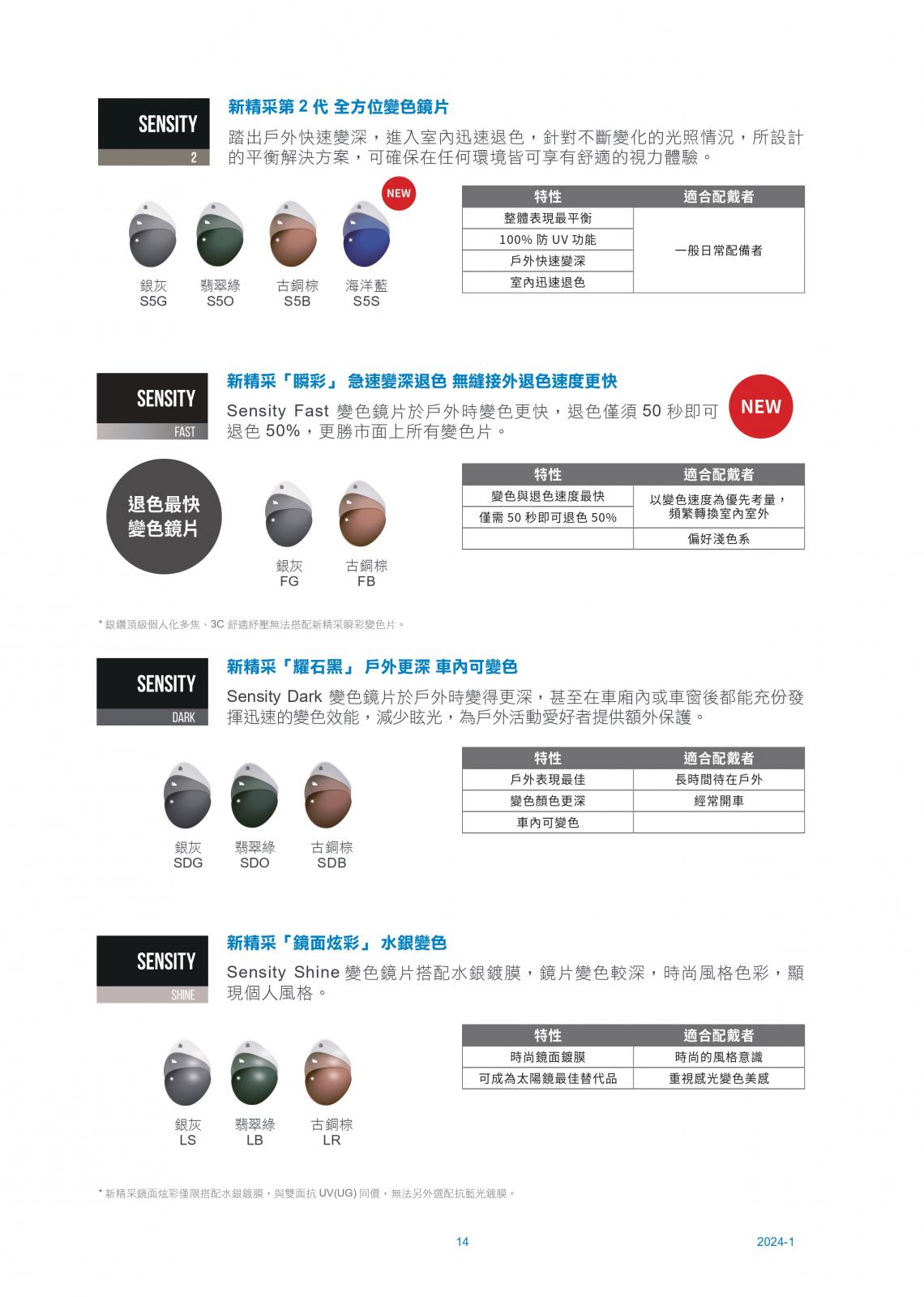 SENSITY
2

新精采第 2 代 全方位變色鏡片

踏出戶外快速變深，進入室內迅速退色，針對不斷變化的光照情況，所設計的平衡解決方案，可確保在任何環境皆可享有舒適的視力體驗。

NEW

銀灰
S5G

翡翠綠
S5O

古銅棕
S5B

海洋藍
S5S

| 特性 | 適合配戴者 |
|---|---|
| 整體表現最平衡 | 一般日常配備者 |
| 100% 防 UV 功能 | |
| 戶外快速變深 | |
| 室內迅速退色 | |

SENSITY
FAST

新精采「瞬彩」 急速變深退色 無縫接外退色速度更快

Sensity Fast 變色鏡片於戶外時變色更快，退色僅須 50 秒即可退色 50%，更勝市面上所有變色片。

NEW

退色最快
變色鏡片

銀灰
FG

古銅棕
FB

| 特性 | 適合配戴者 |
|---|---|
| 變色與退色速度最快 | 以變色速度為優先考量，頻繁轉換室內室外 |
| 僅需 50 秒即可退色 50% | |
| | 偏好淺色系 |

* 銀鑽頂級個人化多焦、3C 舒適紓壓無法搭配新精采瞬彩變色片。

SENSITY
DARK

新精采「耀石黑」 戶外更深 車內可變色

Sensity Dark 變色鏡片於戶外時變得更深，甚至在車廂內或車窗後都能充份發揮迅速的變色效能，減少眩光，為戶外活動愛好者提供額外保護。

銀灰
SDG

翡翠綠
SDO

古銅棕
SDB

| 特性 | 適合配戴者 |
|---|---|
| 戶外表現最佳 | 長時間待在戶外 |
| 變色顏色更深 | 經常開車 |
| 車內可變色 | |

SENSITY
SHINE

新精采「鏡面炫彩」 水銀變色

Sensity Shine 變色鏡片搭配水銀鍍膜，鏡片變色較深，時尚風格色彩，顯現個人風格。

銀灰
LS

翡翠綠
LB

古銅棕
LR

| 特性 | 適合配戴者 |
|---|---|
| 時尚鏡面鍍膜 | 時尚的風格意識 |
| 可成為太陽鏡最佳替代品 | 重視感光變色美感 |

* 新精采鏡面炫彩僅限搭配水銀鍍膜，與雙面抗 UV(UG) 同價，無法另外選配抗藍光鍍膜。

14

2024-1